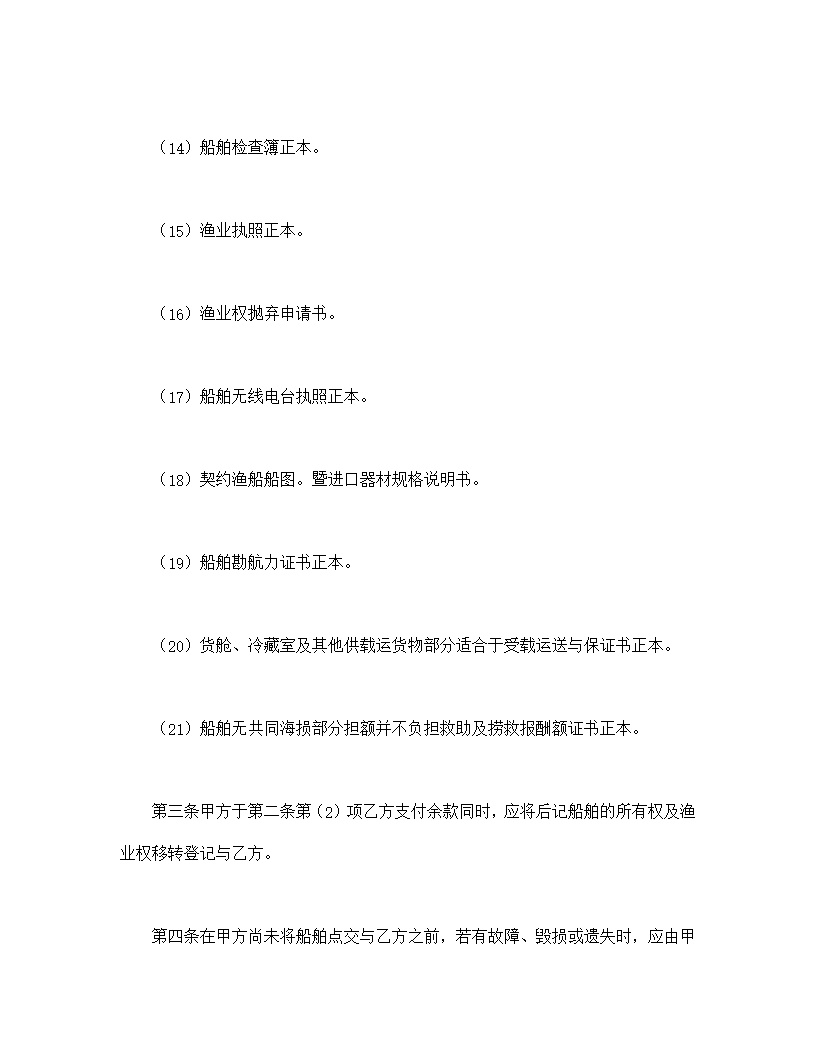 （14）船舶检查簿正本。

（15）渔业执照正本。

（16）渔业权抛弃申请书。

（17）船舶无线电台执照正本。

（18）契约渔船船图。暨进口器材规格说明书。

（19）船舶勘航力证书正本。

（20）货舱、冷藏室及其他供载运货物部分适合于受载运送与保证书正本。

（21）船舶无共同海损部分担额并不负担救助及捞救报酬额证书正本。

第三条甲方于第二条第（2）项乙方支付余款同时，应将后记船舶的所有权及渔业权移转登记与乙方。

第四条在甲方尚未将船舶点交与乙方之前，若有故障、毁损或遗失时，应由甲